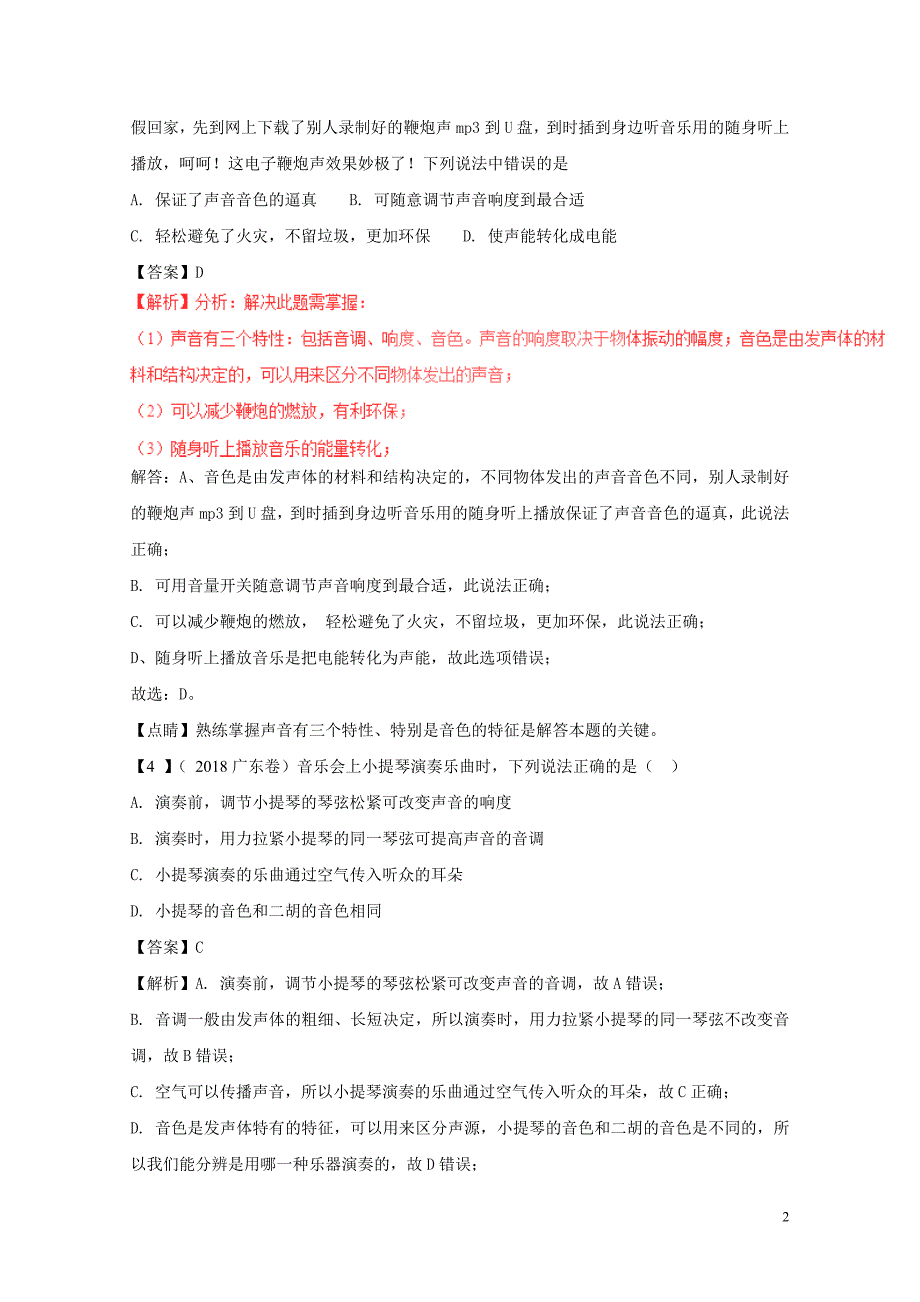 假回家，先到网上下载了别人录制好的鞭炮声 mp3 到 U 盘，到时插到身边听音乐用的随身听上播放，呵呵！这电子鞭炮声效果妙极了！下列说法中错误的是

A. 保证了声音音色的逼真　　B. 可随意调节声音响度到最合适

C. 轻松避免了火灾，不留垃圾，更加环保　　D. 使声能转化成电能

【答案】D

【解析】分析：解决此题需掌握：

（1）声音有三个特性：包括音调、响度、音色。声音的响度取决于物体振动的幅度；音色是由发声体的材料和结构决定的，可以用来区分不同物体发出的声音；

（2）可以减少鞭炮的燃放，有利环保；

（3）随身听上播放音乐的能量转化；

解答：A、音色是由发声体的材料和结构决定的，不同物体发出的声音音色不同，别人录制好的鞭炮声 mp3 到 U 盘，到时插到身边听音乐用的随身听上播放保证了声音音色的逼真，此说法正确；

B. 可用音量开关随意调节声音响度到最合适，此说法正确；

C. 可以减少鞭炮的燃放， 轻松避免了火灾，不留垃圾，更加环保，此说法正确；

D、随身听上播放音乐是把电能转化为声能，故此选项错误；

故选：D。

【点睛】熟练掌握声音有三个特性、特别是音色的特征是解答本题的关键。

【4 】( 2018 广东卷）音乐会上小提琴演奏乐曲时，下列说法正确的是（　）

A. 演奏前，调节小提琴的琴弦松紧可改变声音的响度

B. 演奏时，用力拉紧小提琴的同一琴弦可提高声音的音调

C. 小提琴演奏的乐曲通过空气传入听众的耳朵

D. 小提琴的音色和二胡的音色相同

【答案】C

【解析】A. 演奏前，调节小提琴的琴弦松紧可改变声音的音调，故 A 错误；

B. 音调一般由发声体的粗细、长短决定，所以演奏时，用力拉紧小提琴的同一琴弦不改变音调，故 B 错误；

C. 空气可以传播声音，所以小提琴演奏的乐曲通过空气传入听众的耳朵，故 C 正确；

D. 音色是发声体特有的特征，可以用来区分声源，小提琴的音色和二胡的音色是不同的，所以我们能分辨是用哪一种乐器演奏的，故 D 错误；

2